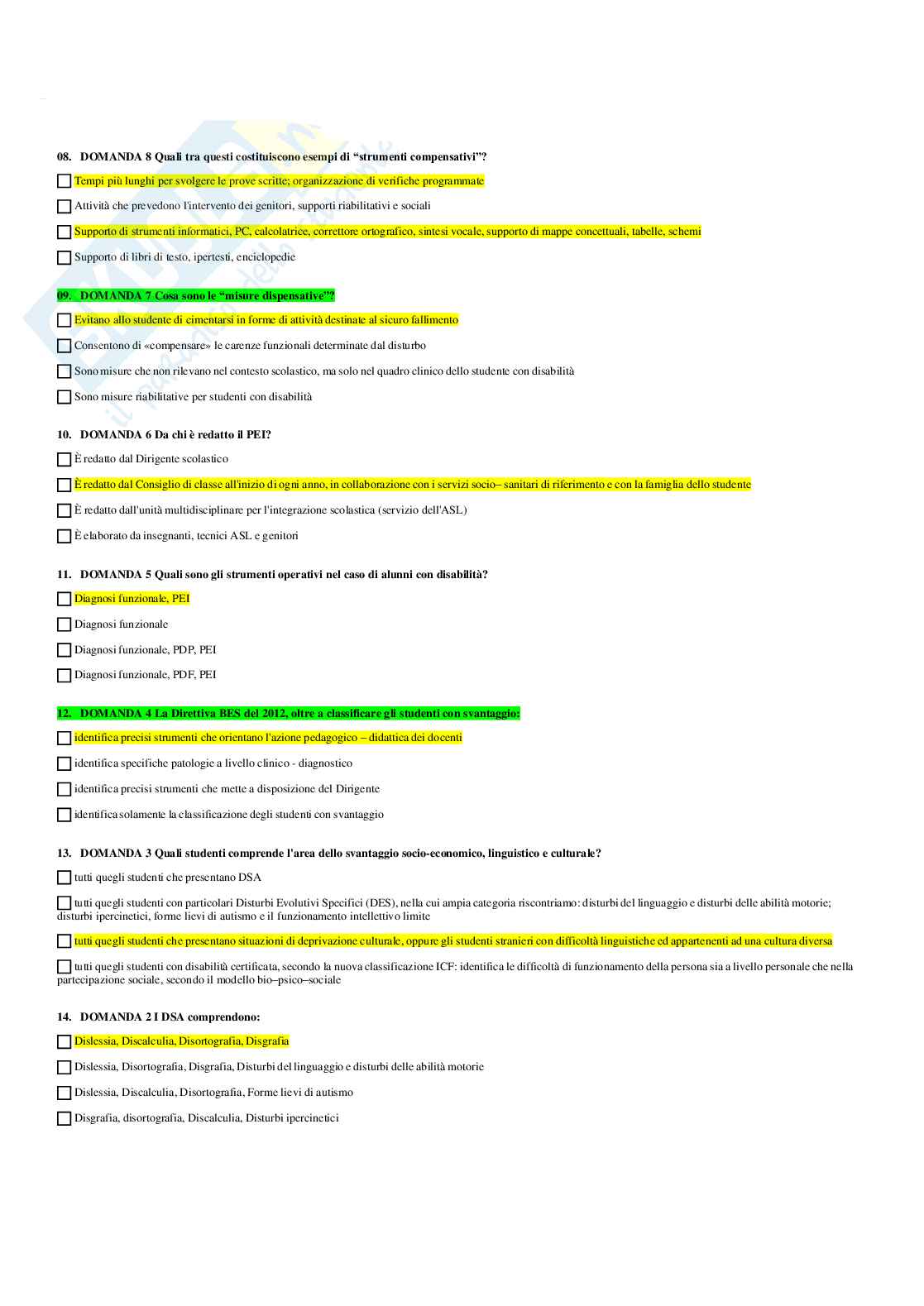 08. DOMANDA 8 Quali tra questi costituiscono esempi di “strumenti compensativi”?

Tempi più lunghi per svolgere le prove scritte; organizzazione di verifiche programmate

Attività che prevedono l'intervento dei genitori, supporti riabilitativi e sociali

Supporto di strumenti informatici, PC, calcolatrice, correttore ortografico, sintesi vocale, supporto di mappe concettuali, tabelle, schemi

Supporto di libri di testo, ipertesti, enciclopedie

09. DOMANDA 7 Cosa sono le “misure dispensative”?

Evitano allo studente di cimentarsi in forme di attività destinate al sicuro fallimento

Consentono di «compensare» le carenze funzionali determinate dal disturbo

Sono misure che non rilevano nel contesto scolastico, ma solo nel quadro clinico dello studente con disabilità

Sono misure riabilitative per studenti con disabilità

10. DOMANDA 6 Da chi è redatto il PEI?

È redatto dal Dirigente scolastico

È redatto dal Consiglio di classe all'inizio di ogni anno, in collaborazione con i servizi socio– sanitari di riferimento e con la famiglia dello studente

È redatto dall'unità multidisciplinare per l'integrazione scolastica (servizio dell'ASL)

È elaborato da insegnanti, tecnici ASL e genitori

11. DOMANDA 5 Quali sono gli strumenti operativi nel caso di alunni con disabilità?

Diagnosi funzionale, PEI

Diagnosi funzionale

Diagnosi funzionale, PDP, PEI

Diagnosi funzionale, PDF, PEI

12. DOMANDA 4 La Direttiva BES del 2012, oltre a classificare gli studenti con svantaggio:

identifica precisi strumenti che orientano l'azione pedagogico – didattica dei docenti

identifica specifiche patologie a livello clinico - diagnostico

identifica precisi strumenti che mette a disposizione del Dirigente

identifica solamente la classificazione degli studenti con svantaggio

13. DOMANDA 3 Quali studenti comprende l'area dello svantaggio socio-economico, linguistico e culturale?

tutti quegli studenti che presentano DSA

tutti quegli studenti con particolari Disturbi Evolutivi Specifici (DES), nella cui ampia categoria riscontriamo: disturbi del linguaggio e disturbi delle abilità motorie; disturbi ipercinetici, forme lievi di autismo e il funzionamento intellettivo limite

tutti quegli studenti che presentano situazioni di deprivazione culturale, oppure gli studenti stranieri con difficoltà linguistiche ed appartenenti ad una cultura diversa

tutti quegli studenti con disabilità certificata, secondo la nuova classificazione ICF: identifica le difficoltà di funzionamento della persona sia a livello personale che nella partecipazione sociale, secondo il modello bio–psico–sociale

14. DOMANDA 2 I DSA comprendono:

Dislessia, Discalculia, Disortografia, Disgrafia

Dislessia, Disortografia, Disgrafia, Disturbi del linguaggio e disturbi delle abilità motorie

Dislessia, Discalculia, Disortografia, Forme lievi di autismo

Disgrafia, disortografia, Discalculia, Disturbi ipercinetici